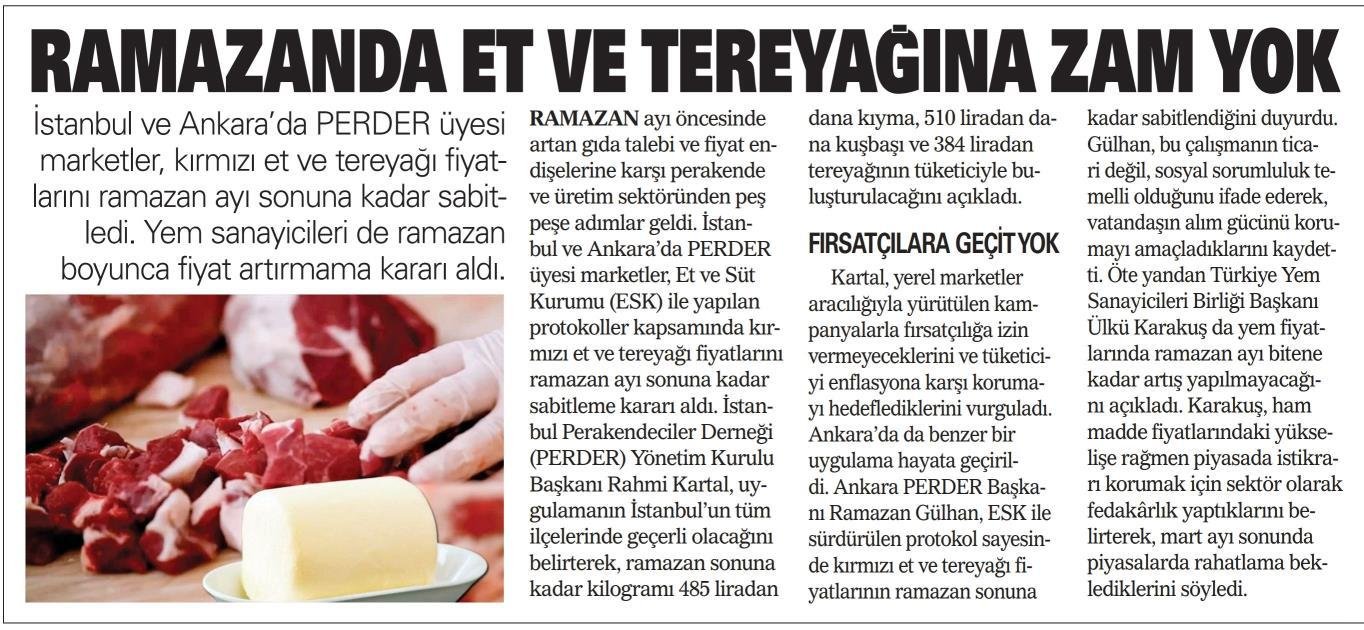 RAMAZANDA ET VE TEREYAĞINA ZAM YOK

İstanbul ve Ankara'da PERDER üyesi marketler, kırmızı et ve tereyağı fiyatlarını ramazan ayı sonuna kadar sabitledi. Yem sanayicileri de ramazan boyunca fiyat artırmama kararı aldı.

RAMAZAN ayı öncesinde artan gıda talebi ve fiyat endişelerine karşı perakende ve üretim sektöründen peş peşe adımlar geldi. İstanbul ve Ankara'da PERDER üyesi marketler, Et ve Süt Kurumu (ESK) ile yapılan protokoller kapsamında kırmızı et ve tereyağı fiyatlarını ramazan ayı sonuna kadar sabitleme kararı aldı. İstanbul Perakendeciler Derneği (PERDER) Yönetim Kurulu Başkanı Rahmi Kartal, uygulamanın İstanbul'un tüm ilçelerinde geçerli olacağını belirterek, ramazan sonuna kadar kilogramı 485 liradan dana kıyma, 510 liradan dana kuşbaşı ve 384 liradan tereyağının tüketiciyle buluşturulacağını açıkladı.

FIRSATÇILARA GEÇİT YOK

Kartal, yerel marketler aracılığıyla yürütülen kampanyalarla fırsatçılığa izin vermeyeceklerini ve tüketiciyi enflasyona karşı korumayı hedeflediklerini vurguladı. Ankara'da da benzer bir uygulama hayata geçirildi. Ankara PERDER Başkanı Ramazan Gülhan, ESK ile sürdürülen protokol sayesinde kırmızı et ve tereyağı fiyatlarının ramazan sonuna kadar sabitlendiğini duyurdu. Gülhan, bu çalışmanın ticari değil, sosyal sorumluluk temelli olduğunu ifade ederek, vatandaşın alım gücünü korumayı amaçladıklarını kaydetti. Öte yandan Türkiye Yem Sanayicileri Birliği Başkanı Ülkü Karakuş da yem fiyatlarında ramazan ayı bitene kadar artış yapılmayacağını açıkladı. Karakuş, ham madde fiyatlarındaki yükselişe rağmen piyasada istikrarı korumak için sektör olarak fedakârlık yaptıklarını belirterek, mart ayı sonunda piyasalarda rahatlama beklediklerini söyledi.